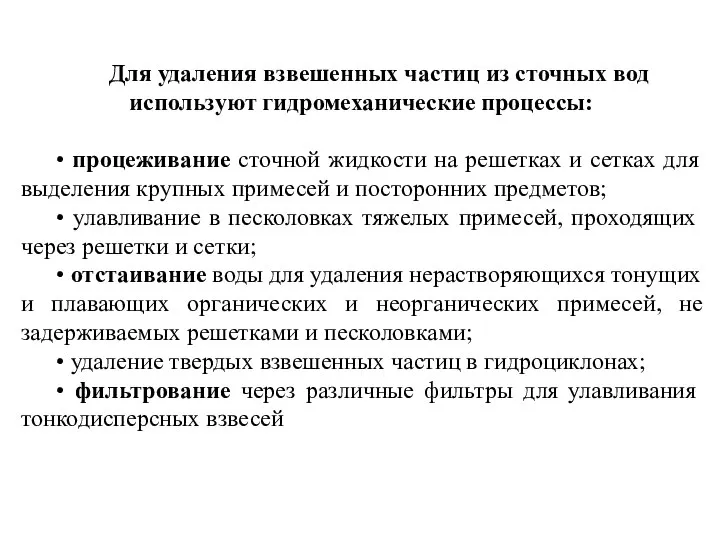 Для удаления взвешенных частиц из сточных вод используют гидромеханические процессы:

• процеживание сточной жидкости на решетках и сетках для выделения крупных примесей и посторонних предметов;
• улавливание в песколовках тяжелых примесей, проходящих через решетки и сетки;
• отстаивание воды для удаления нерастворяющихся тонущих и плавающих органических и неорганических примесей, не задерживаемых решетками и песколовками;
• удаление твердых взвешенных частиц в гидроциклонах;
• фильтрование через различные фильтры для улавливания тонкодисперсных взвесей